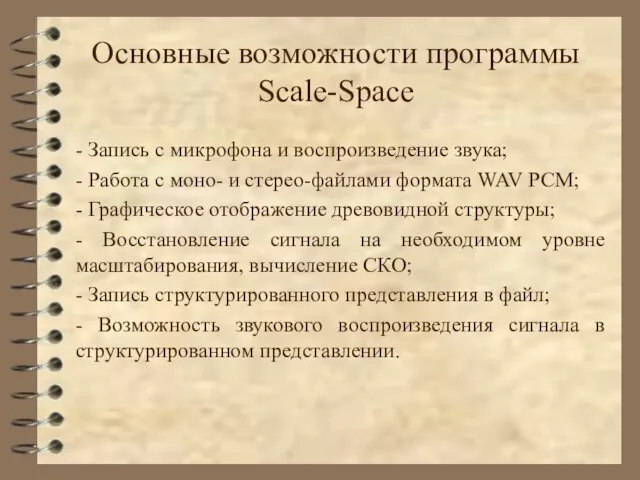 Основные возможности программы Scale-Space

- Запись с микрофона и воспроизведение звука;

- Работа с моно- и стерео-файлами формата WAV PCM;

- Графическое отображение древовидной структуры;

- Восстановление сигнала на необходимом уровне масштабирования, вычисление СКО;

- Запись структурированного представления в файл;

- Возможность звукового воспроизведения сигнала в структурированном представлении.